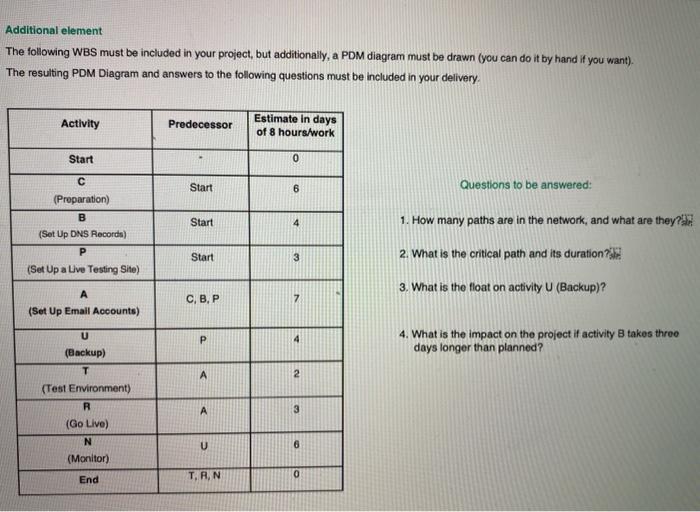 Additional element

The following WBS must be included in your project, but additionally, a PDM diagram must be drawn (you can do it by hand if you want).

The resulting PDM Diagram and answers to the following questions must be included in your delivery.

| Activity | Predecessor | Estimate in days of 8 hours/work |
|---|---|---|
| Start | - | 0 |
| C (Preparation) | Start | 6 |
| B (Set Up DNS Records) | Start | 4 |
| P (Set Up a Live Testing Site) | Start | 3 |
| A (Set Up Email Accounts) | C, B, P | 7 |
| U (Backup) | P | 4 |
| T (Test Environment) | A | 2 |
| R (Go Live) | A | 3 |
| N (Monitor) | U | 6 |
| End | T, R, N | 0 |

Questions to be answered:

1. How many paths are in the network, and what are they?

2. What is the critical path and its duration?

3. What is the float on activity U (Backup)?

4. What is the impact on the project if activity B takes three days longer than planned?